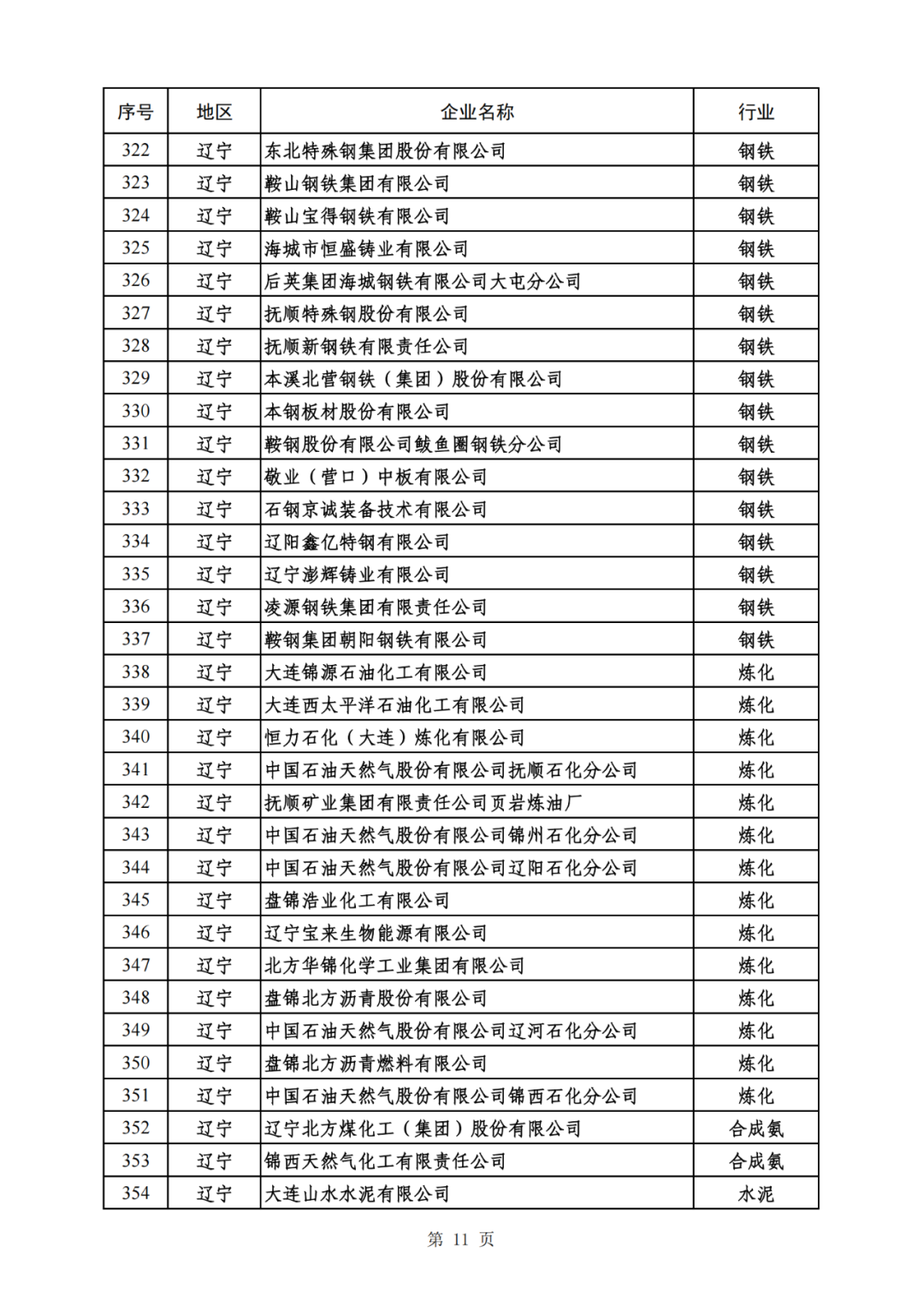 | 序号 | 地区 | 企业名称 | 行业 |
|---|---|---|---|
| 322 | 辽宁 | 东北特殊钢集团股份有限公司 | 钢铁 |
| 323 | 辽宁 | 鞍山钢铁集团有限公司 | 钢铁 |
| 324 | 辽宁 | 鞍山宝得钢铁有限公司 | 钢铁 |
| 325 | 辽宁 | 海城市恒盛铸业有限公司 | 钢铁 |
| 326 | 辽宁 | 后英集团海城钢铁有限公司大屯分公司 | 钢铁 |
| 327 | 辽宁 | 抚顺特殊钢股份有限公司 | 钢铁 |
| 328 | 辽宁 | 抚顺新钢铁有限责任公司 | 钢铁 |
| 329 | 辽宁 | 本溪北营钢铁（集团）股份有限公司 | 钢铁 |
| 330 | 辽宁 | 本钢板材股份有限公司 | 钢铁 |
| 331 | 辽宁 | 鞍钢股份有限公司鲅鱼圈钢铁分公司 | 钢铁 |
| 332 | 辽宁 | 敬业（营口）中板有限公司 | 钢铁 |
| 333 | 辽宁 | 石钢京诚装备技术有限公司 | 钢铁 |
| 334 | 辽宁 | 辽阳鑫亿特钢有限公司 | 钢铁 |
| 335 | 辽宁 | 辽宁澎辉铸业有限公司 | 钢铁 |
| 336 | 辽宁 | 凌源钢铁集团有限责任公司 | 钢铁 |
| 337 | 辽宁 | 鞍钢集团朝阳钢铁有限公司 | 钢铁 |
| 338 | 辽宁 | 大连锦源石油化工有限公司 | 炼化 |
| 339 | 辽宁 | 大连西太平洋石油化工有限公司 | 炼化 |
| 340 | 辽宁 | 恒力石化（大连）炼化有限公司 | 炼化 |
| 341 | 辽宁 | 中国石油天然气股份有限公司抚顺石化分公司 | 炼化 |
| 342 | 辽宁 | 抚顺矿业集团有限责任公司页岩炼油厂 | 炼化 |
| 343 | 辽宁 | 中国石油天然气股份有限公司锦州石化分公司 | 炼化 |
| 344 | 辽宁 | 中国石油天然气股份有限公司辽阳石化分公司 | 炼化 |
| 345 | 辽宁 | 盘锦浩业化工有限公司 | 炼化 |
| 346 | 辽宁 | 辽宁宝来生物能源有限公司 | 炼化 |
| 347 | 辽宁 | 北方华锦化学工业集团有限公司 | 炼化 |
| 348 | 辽宁 | 盘锦北方沥青股份有限公司 | 炼化 |
| 349 | 辽宁 | 中国石油天然气股份有限公司辽河石化分公司 | 炼化 |
| 350 | 辽宁 | 盘锦北方沥青燃料有限公司 | 炼化 |
| 351 | 辽宁 | 中国石油天然气股份有限公司锦西石化分公司 | 炼化 |
| 352 | 辽宁 | 辽宁北方煤化工（集团）股份有限公司 | 合成氨 |
| 353 | 辽宁 | 锦西天然气化工有限责任公司 | 合成氨 |
| 354 | 辽宁 | 大连山水水泥有限公司 | 水泥 |

第 11 页